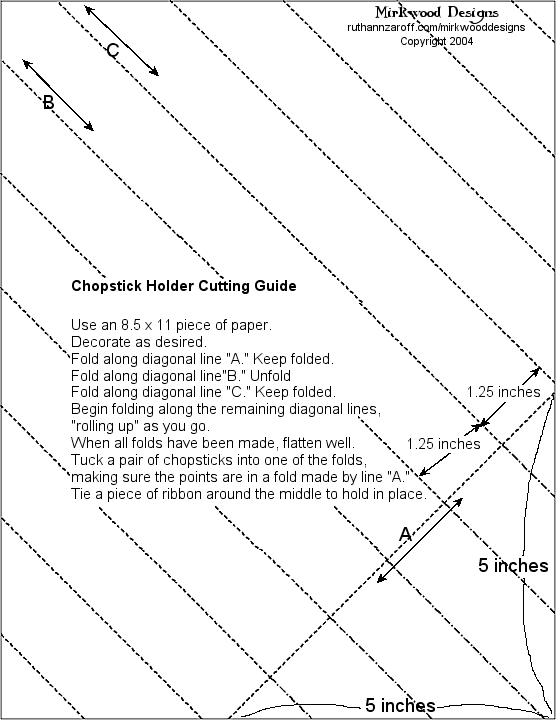 Mirkwood Designs
ruthannzaroff.com/mirkwooddesigns
Copyright 2004

C

B

Chopstick Holder Cutting Guide

Use an 8.5 x 11 piece of paper.
Decorate as desired.
Fold along diagonal line "A." Keep folded.
Fold along diagonal line"B." Unfold
Fold along diagonal line "C." Keep folded.
Begin folding along the remaining diagonal lines, "rolling up" as you go.
When all folds have been made, flatten well.
Tuck a pair of chopsticks into one of the folds, making sure the points are in a fold made by line "A."
Tie a piece of ribbon around the middle to hold in place.

1.25 inches

1.25 inches

A

5 inches

5 inches